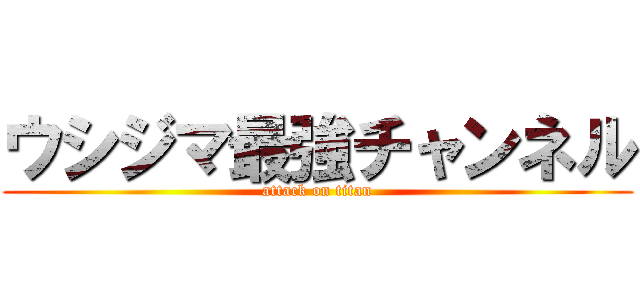 ウシジマ最強チャンネル
attack on titan